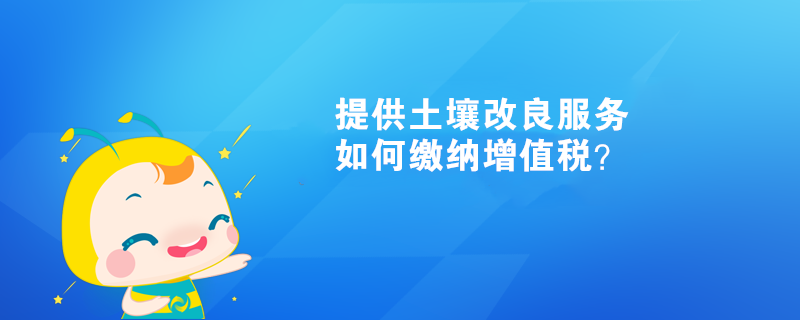 提供土壤改良服务
如何缴纳增值税？